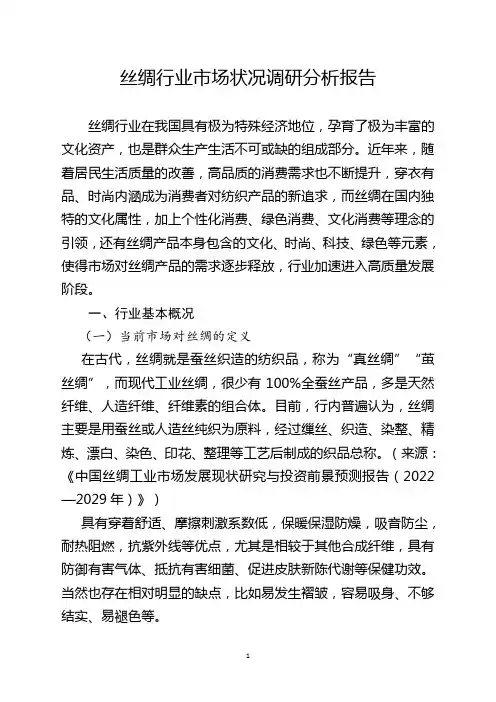 丝绸行业市场状况调研分析报告

丝绸行业在我国具有极为特殊经济地位，孕育了极为丰富的文化资产，也是群众生产生活不可或缺的组成部分。近年来，随着居民生活质量的改善，高品质的消费需求也不断提升，穿衣有品、时尚内涵成为消费者对纺织产品的新追求，而丝绸在国内独特的文化属性，加上个性化消费、绿色消费、文化消费等理念的引领，还有丝绸产品本身包含的文化、时尚、科技、绿色等元素，使得市场对丝绸产品的需求逐步释放，行业加速进入高质量发展阶段。

一、行业基本概况

（一）当前市场对丝绸的定义

在古代，丝绸就是蚕丝织造的纺织品，称为“真丝绸”“茧丝绸”，而现代工业丝绸，很少有 100%全蚕丝产品，多是天然纤维、人造纤维、纤维素的组合体。目前，行内普遍认为，丝绸主要是用蚕丝或人造丝纯织为原料，经过缫丝、织造、染整、精炼、漂白、染色、印花、整理等工艺后制成的织品总称。（来源：《中国丝绸工业市场发展现状研究与投资前景预测报告（2022—2029 年）》）

具有穿着舒适、摩擦刺激系数低，保暖保湿防燥，吸音防尘，耐热阻燃，抗紫外线等优点，尤其是相较于其他合成纤维，具有防御有害气体、抵抗有害细菌、促进皮肤新陈代谢等保健功效。当然也存在相对明显的缺点，比如易发生褶皱，容易吸身、不够结实、易褪色等。

1